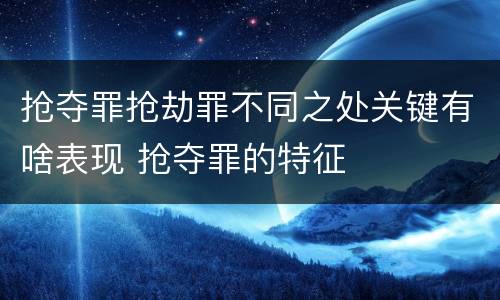 抢夺罪抢劫罪不同之处关键有啥表现 抢夺罪的特征